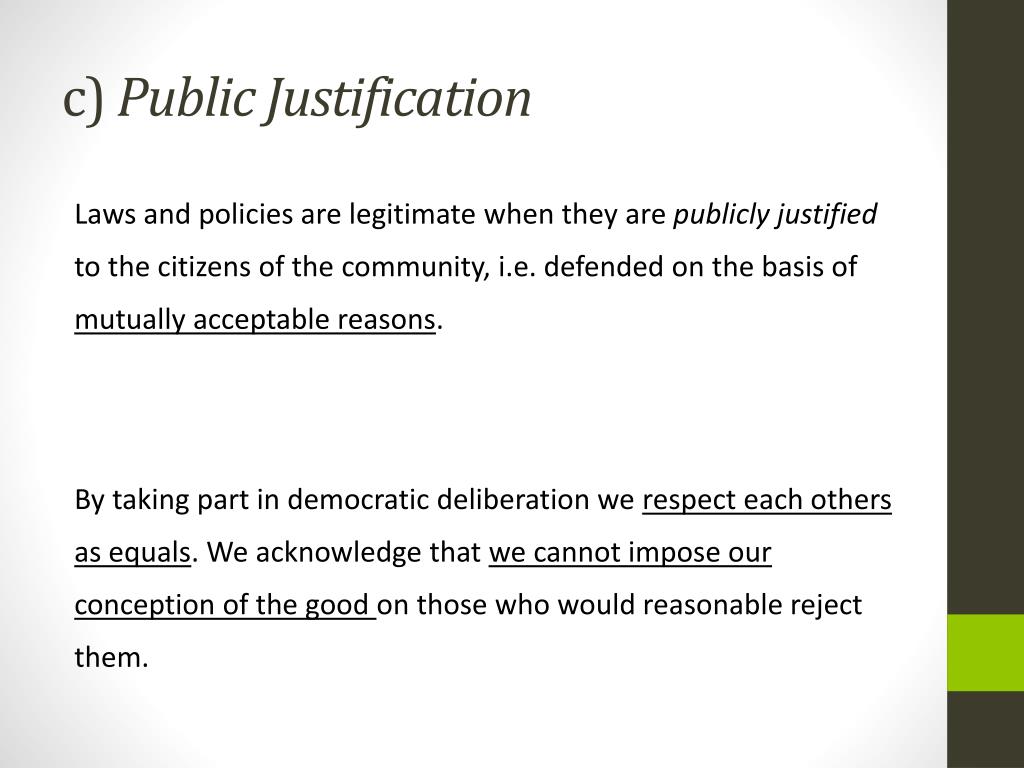 c) Public Justification

Laws and policies are legitimate when they are publicly justified to the citizens of the community, i.e. defended on the basis of mutually acceptable reasons.

By taking part in democratic deliberation we respect each others as equals. We acknowledge that we cannot impose our conception of the good on those who would reasonable reject them.